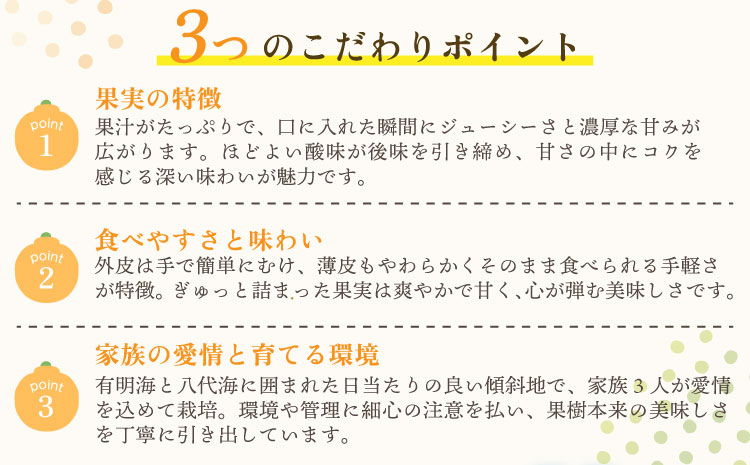 3つのこだわりポイント

point 1

果実の特徴

果汁がたっぷりで、口に入れた瞬間にジューシーさと濃厚な甘みが広がります。ほどよい酸味が後味を引き締め、甘さの中にコクを感じる深い味わいが魅力です。

point 2

食べやすさと味わい

外皮は手で簡単にむけ、薄皮もやわらかくそのまま食べられる手軽さが特徴。ぎゅっと詰まった果実は爽やかで甘く、心が弾む美味しさです。

point 3

家族の愛情と育てる環境

有明海と八代海に囲まれた日当たりの良い傾斜地で、家族３人が愛情を込めて栽培。環境や管理に細心の注意を払い、果樹本来の美味しさを丁寧に引き出しています。